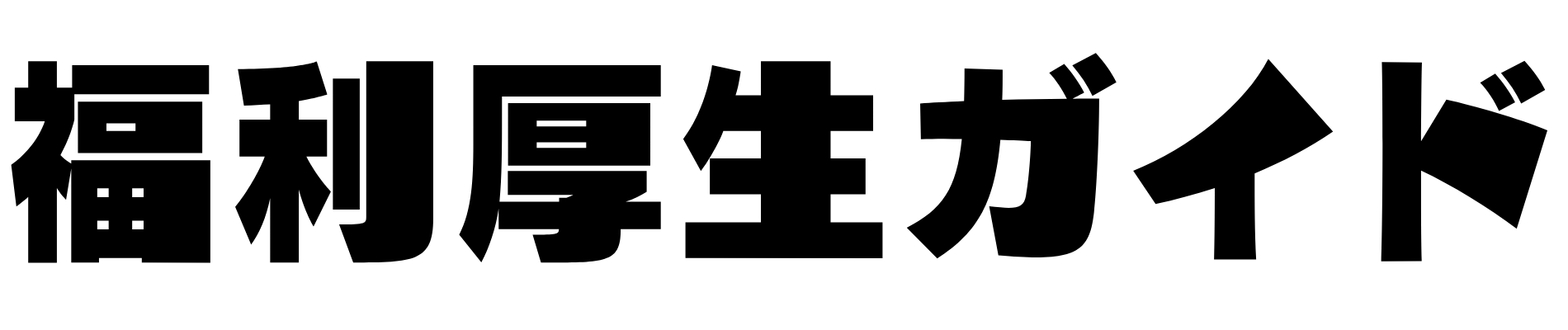 福利厚生ガイド